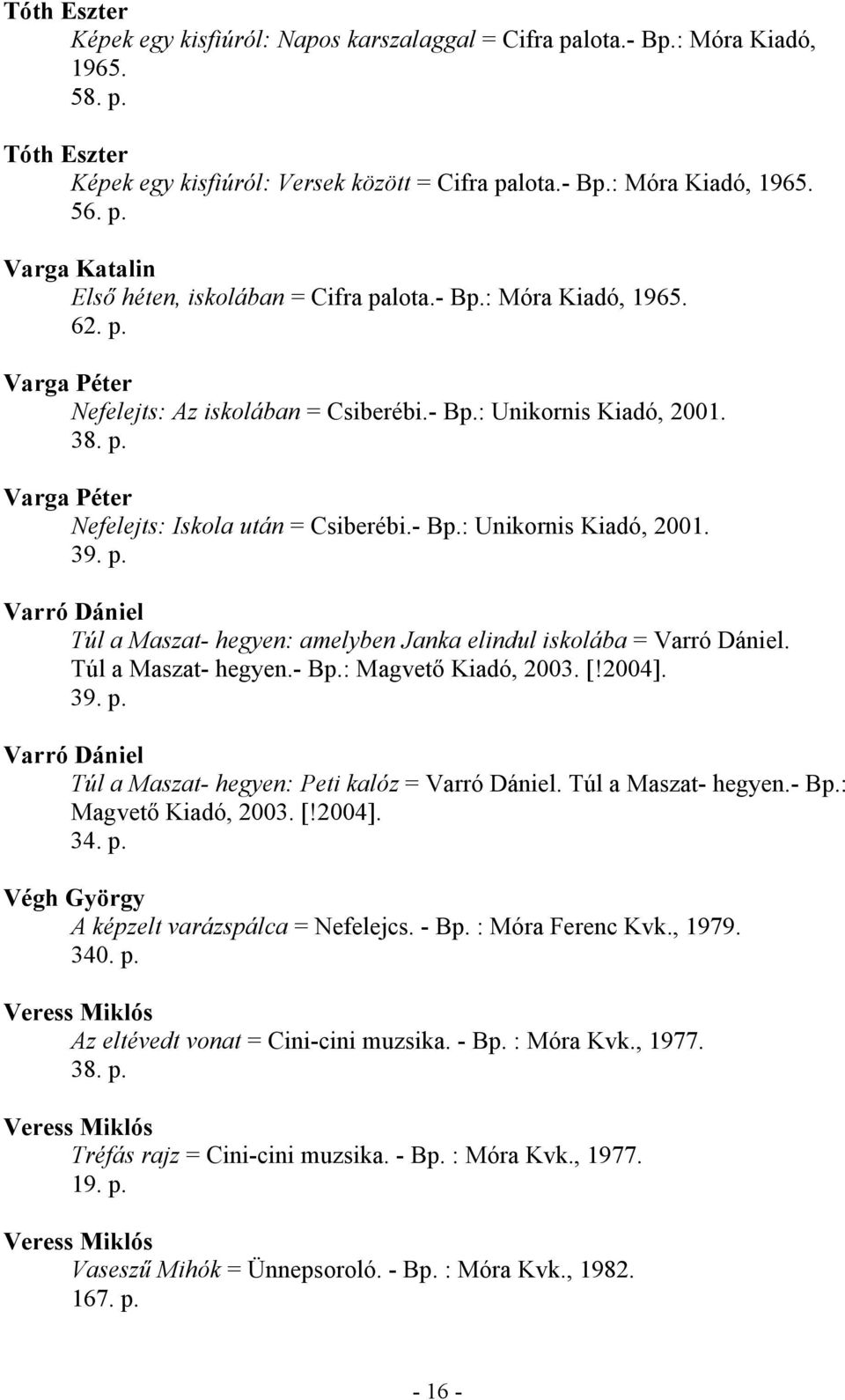 Tóth Eszter
Képek egy kisfiúról: Napos karszalaggal = Cifra palota.- Bp.: Móra Kiadó, 1965.
58. p.

Tóth Eszter
Képek egy kisfiúról: Versek között = Cifra palota.- Bp.: Móra Kiadó, 1965.
56. p.

Varga Katalin
Első héten, iskolában = Cifra palota.- Bp.: Móra Kiadó, 1965.
62. p.

Varga Péter
Nefelejts: Az iskolában = Csiberébi.- Bp.: Unikornis Kiadó, 2001.
38. p.

Varga Péter
Nefelejts: Iskola után = Csiberébi.- Bp.: Unikornis Kiadó, 2001.
39. p.

Varró Dániel
Túl a Maszat- hegyen: amelyben Janka elindul iskolába = Varró Dániel. Túl a Maszat- hegyen.- Bp.: Magvető Kiadó, 2003. [!2004].
39. p.

Varró Dániel
Túl a Maszat- hegyen: Peti kalóz = Varró Dániel. Túl a Maszat- hegyen.- Bp.: Magvető Kiadó, 2003. [!2004].
34. p.

Végh György
A képzelt varázspálca = Nefelejcs. - Bp. : Móra Ferenc Kvk., 1979.
340. p.

Veress Miklós
Az eltévedt vonat = Cini-cini muzsika. - Bp. : Móra Kvk., 1977.
38. p.

Veress Miklós
Tréfás rajz = Cini-cini muzsika. - Bp. : Móra Kvk., 1977.
19. p.

Veress Miklós
Vaseszű Mihók = Ünnepsoroló. - Bp. : Móra Kvk., 1982.
167. p.

- 16 -